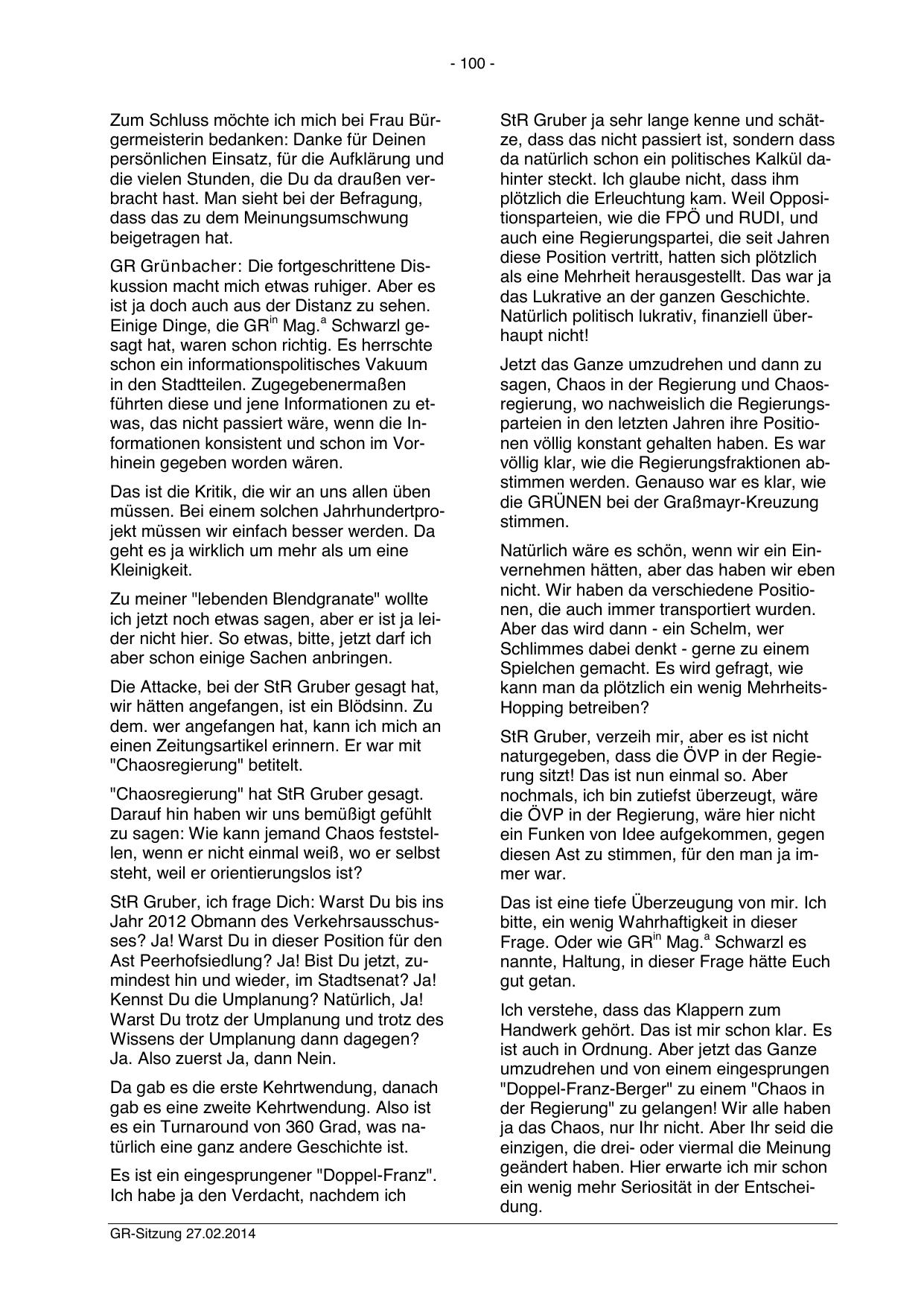 - 100 -

Zum Schluss möchte ich mich bei Frau Bürgermeisterin bedanken: Danke für Deinen persönlichen Einsatz, für die Aufklärung und die vielen Stunden, die Du da draußen verbracht hast. Man sieht bei der Befragung, dass das zu dem Meinungsumschwung beigetragen hat.

GR Grünbacher: Die fortgeschrittene Diskussion macht mich etwas ruhiger. Aber es ist ja doch auch aus der Distanz zu sehen. Einige Dinge, die GR$^{in}$ Mag.$^{a}$ Schwarzl gesagt hat, waren schon richtig. Es herrschte schon ein informationspolitisches Vakuum in den Stadtteilen. Zugegebenermaßen führten diese und jene Informationen zu etwas, das nicht passiert wäre, wenn die Informationen konsistent und schon im Vorhinein gegeben worden wären.

Das ist die Kritik, die wir an uns allen üben müssen. Bei einem solchen Jahrhundertprojekt müssen wir einfach besser werden. Da geht es ja wirklich um mehr als um eine Kleinigkeit.

Zu meiner "lebenden Blendgranate" wollte ich jetzt noch etwas sagen, aber er ist ja leider nicht hier. So etwas, bitte, jetzt darf ich aber schon einige Sachen anbringen.

Die Attacke, bei der StR Gruber gesagt hat, wir hätten angefangen, ist ein Blödsinn. Zu dem. wer angefangen hat, kann ich mich an einen Zeitungsartikel erinnern. Er war mit "Chaosregierung" betitelt.

"Chaosregierung" hat StR Gruber gesagt. Darauf hin haben wir uns bemüßigt gefühlt zu sagen: Wie kann jemand Chaos feststellen, wenn er nicht einmal weiß, wo er selbst steht, weil er orientierungslos ist?

StR Gruber, ich frage Dich: Warst Du bis ins Jahr 2012 Obmann des Verkehrsausschusses? Ja! Warst Du in dieser Position für den Ast Peerhofsiedlung? Ja! Bist Du jetzt, zumindest hin und wieder, im Stadtsenat? Ja! Kennst Du die Umplanung? Natürlich, Ja! Warst Du trotz der Umplanung und trotz des Wissens der Umplanung dann dagegen? Ja. Also zuerst Ja, dann Nein.

Da gab es die erste Kehrtwendung, danach gab es eine zweite Kehrtwendung. Also ist es ein Turnaround von 360 Grad, was natürlich eine ganz andere Geschichte ist.

Es ist ein eingesprungener "Doppel-Franz". Ich habe ja den Verdacht, nachdem ich StR Gruber ja sehr lange kenne und schätze, dass das nicht passiert ist, sondern dass da natürlich schon ein politisches Kalkül dahinter steckt. Ich glaube nicht, dass ihm plötzlich die Erleuchtung kam. Weil Oppositionsparteien, wie die FPÖ und RUDI, und auch eine Regierungspartei, die seit Jahren diese Position vertritt, hatten sich plötzlich als eine Mehrheit herausgestellt. Das war ja das Lukrative an der ganzen Geschichte. Natürlich politisch lukrativ, finanziell überhaupt nicht!

Jetzt das Ganze umzudrehen und dann zu sagen, Chaos in der Regierung und Chaosregierung, wo nachweislich die Regierungsparteien in den letzten Jahren ihre Positionen völlig konstant gehalten haben. Es war völlig klar, wie die Regierungsfraktionen abstimmen werden. Genauso war es klar, wie die GRÜNEN bei der Graßmayr-Kreuzung stimmen.

Natürlich wäre es schön, wenn wir ein Einvernehmen hätten, aber das haben wir eben nicht. Wir haben da verschiedene Positionen, die auch immer transportiert wurden. Aber das wird dann - ein Schelm, wer Schlimmes dabei denkt - gerne zu einem Spielchen gemacht. Es wird gefragt, wie kann man da plötzlich ein wenig Mehrheits-Hopping betreiben?

StR Gruber, verzeih mir, aber es ist nicht naturgegeben, dass die ÖVP in der Regierung sitzt! Das ist nun einmal so. Aber nochmals, ich bin zutiefst überzeugt, wäre die ÖVP in der Regierung, wäre hier nicht ein Funken von Idee aufgekommen, gegen diesen Ast zu stimmen, für den man ja immer war.

Das ist eine tiefe Überzeugung von mir. Ich bitte, ein wenig Wahrhaftigkeit in dieser Frage. Oder wie GR$^{in}$ Mag.$^{a}$ Schwarzl es nannte, Haltung, in dieser Frage hätte Euch gut getan.

Ich verstehe, dass das Klappern zum Handwerk gehört. Das ist mir schon klar. Es ist auch in Ordnung. Aber jetzt das Ganze umzudrehen und von einem eingesprungen "Doppel-Franz-Berger" zu einem "Chaos in der Regierung" zu gelangen! Wir alle haben ja das Chaos, nur Ihr nicht. Aber Ihr seid die einzigen, die drei- oder viermal die Meinung geändert haben. Hier erwarte ich mir schon ein wenig mehr Seriosität in der Entscheidung.

GR-Sitzung 27.02.2014